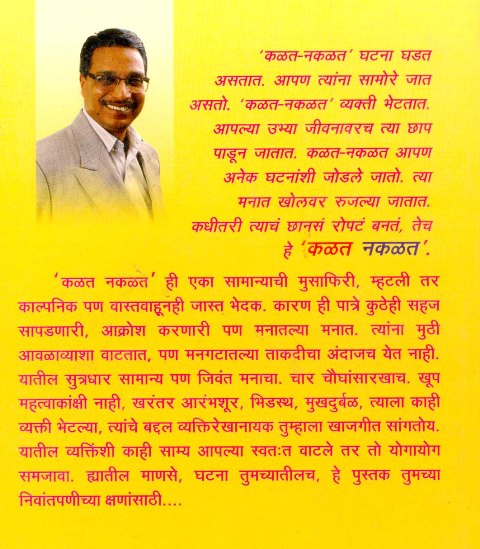 'कळत-नकळत' घटना घडत असतात. आपण त्यांना सामोरे जात असतो. 'कळत-नकळत' व्यक्ती भेटतात. आपल्या उभ्या जीवनावरच त्या छाप पाडून जातात. कळत-नकळत आपण अनेक घटनांशी जोडले जातो. त्या मनात खोलवर रुजल्या जातात. कधीतरी त्याचं छानसं रोपटं बनतं, तेच हे 'कळत नकळत'.

'कळत नकळत' ही एका सामान्याची मुसाफिरी, म्हटली तर काल्पनिक पण वास्तवाहूनही जास्त भेदक. कारण ही पात्रे कुठेही सहज सापडणारी, आक्रोश करणारी पण मनातल्या मनात. त्यांना मुठी आवळाव्याशा वाटतात, पण मनगटातल्या ताकदीचा अंदाजच येत नाही. यातील सुत्रधार सामान्य पण जिवंत मनाचा. चार चौघांसारखाच. खूप महत्वाकांक्षी नाही, खरंतर आरंभशूर, भिडस्थ, मुखदुर्बळ, त्याला काही व्यक्ती भेटल्या, त्यांचे बद्दल व्यक्तिरेखानायक तुम्हाला खाजगीत सांगतोय. यातील व्यक्तिंशी काही साम्य आपल्या स्वतःत वाटले तर तो योगायोग समजावा. ह्यातील माणसे, घटना तुमच्यातीलच, हे पुस्तक तुमच्या निवांतपणीच्या क्षणांसाठी....